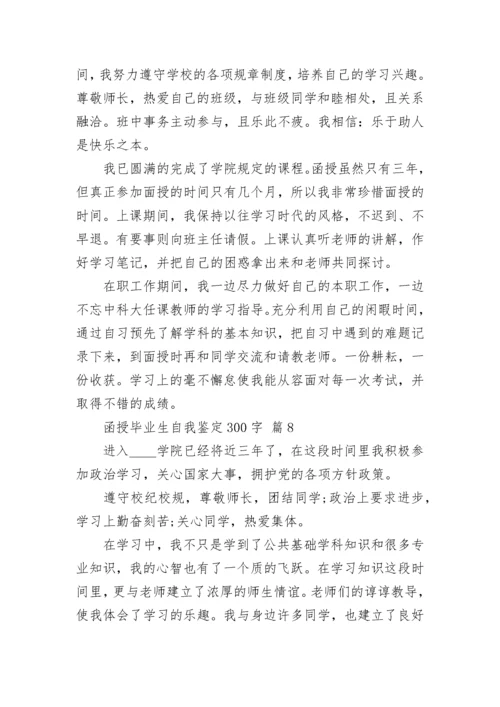 间，我努力遵守学校的各项规章制度，培养自己的学习兴趣。尊敬师长，热爱自己的班级，与班级同学和睦相处，且关系融洽。班中事务主动参与，且乐此不疲。我相信：乐于助人是快乐之本。

我已圆满的完成了学院规定的课程。函授虽然只有三年，但真正参加面授的时间只有几个月，所以我非常珍惜面授的时间。上课期间，我保持以往学习时代的风格，不迟到、不早退。有要事则向班主任请假。上课认真听老师的讲解，作好学习笔记，并把自己的困惑拿出来和老师共同探讨。

在职工作期间，我一边尽力做好自己的本职工作，一边不忘中科大任课教师的学习指导。充分利用自己的闲暇时间，通过自习预先了解学科的基本知识，把自习中遇到的难题记录下来，到面授时再和同学交流和请教老师。一份耕耘，一份收获。学习上的毫不懈怠使我能从容面对每一次考试，并取得不错的成绩。

函授毕业生自我鉴定300字 篇8

进入____学院已经将近三年了，在这段时间里我积极参加政治学习，关心国家大事，拥护党的各项方针政策。

遵守校纪校规，尊敬师长，团结同学;政治上要求进步，学习上勤奋刻苦;关心同学，热爱集体。

在学习中，我不只是学到了公共基础学科知识和很多专业知识，我的心智也有了一个质的飞跃。在学习知识这段时间里，更与老师建立了浓厚的师生情谊。老师们的谆谆教导，使我体会了学习的乐趣。我与身边许多同学，也建立了良好